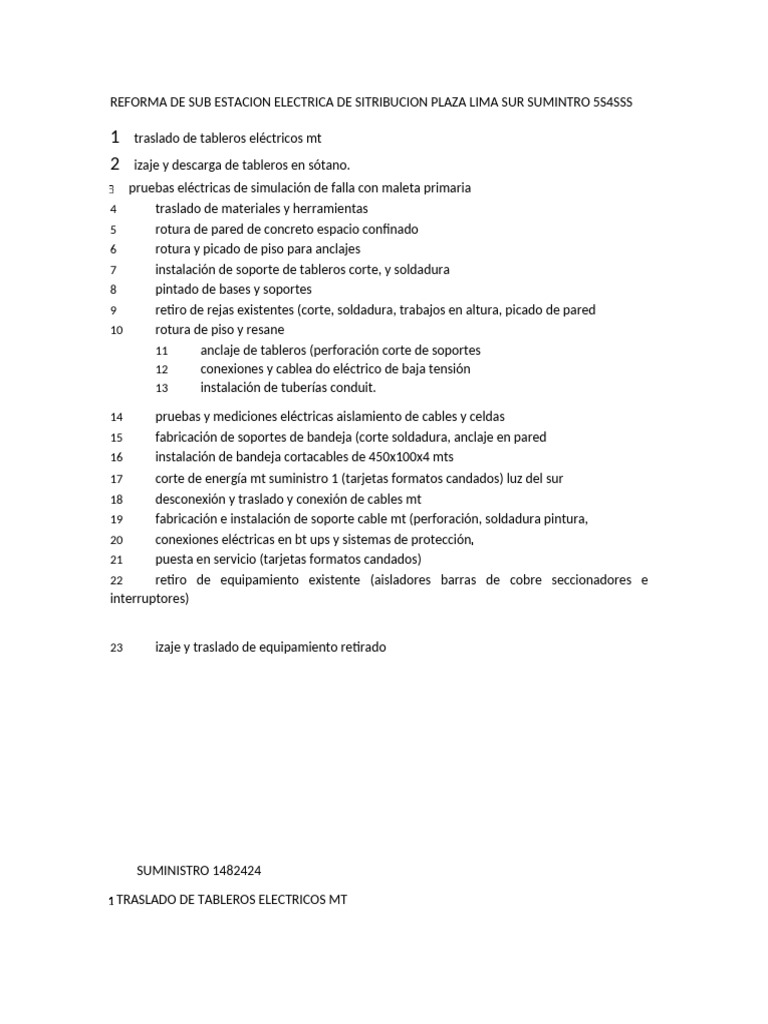 REFORMA DE SUB ESTACION ELECTRICA DE SITRIBUCION PLAZA LIMA SUR SUMINTRO 5S4SSS

1 traslado de tableros eléctricos mt
2 izaje y descarga de tableros en sótano.
3 pruebas eléctricas de simulación de falla con maleta primaria
4 traslado de materiales y herramientas
5 rotura de pared de concreto espacio confinado
6 rotura y picado de piso para anclajes
7 instalación de soporte de tableros corte, y soldadura
8 pintado de bases y soportes
9 retiro de rejas existentes (corte, soldadura, trabajos en altura, picado de pared
10 rotura de piso y resane
11 anclaje de tableros (perforación corte de soportes
12 conexiones y cablea do eléctrico de baja tensión
13 instalación de tuberías conduit.

14 pruebas y mediciones eléctricas aislamiento de cables y celdas
15 fabricación de soportes de bandeja (corte soldadura, anclaje en pared
16 instalación de bandeja cortacables de 450x100x4 mts
17 corte de energía mt suministro 1 (tarjetas formatos candados) luz del sur
18 desconexión y traslado y conexión de cables mt
19 fabricación e instalación de soporte cable mt (perforación, soldadura pintura,
20 conexiones eléctricas en bt ups y sistemas de protección,
21 puesta en servicio (tarjetas formatos candados)
22 retiro de equipamiento existente (aisladores barras de cobre seccionadores e interruptores)

23 izaje y traslado de equipamiento retirado

SUMINISTRO 1482424

1 TRASLADO DE TABLEROS ELECTRICOS MT